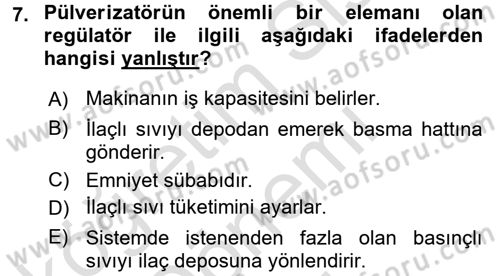 7. Pülverizatörün önemli bir elemanı olan regülatör ile ilgili aşağıdaki ifadelerden hangisi yanlıştır?

A) Makinanın iş kapasitesini belirler.
B) İlaçlı sıvıyı depodan emerek basma hattına gönderir.
C) Emniyet sübabıdır.
D) İlaçlı sıvı tüketimini ayarlar.
E) Sistemde istenenden fazla olan basınçlı sıvıyı ilaç deposuna yönlendirir.

www.aofsoru.com